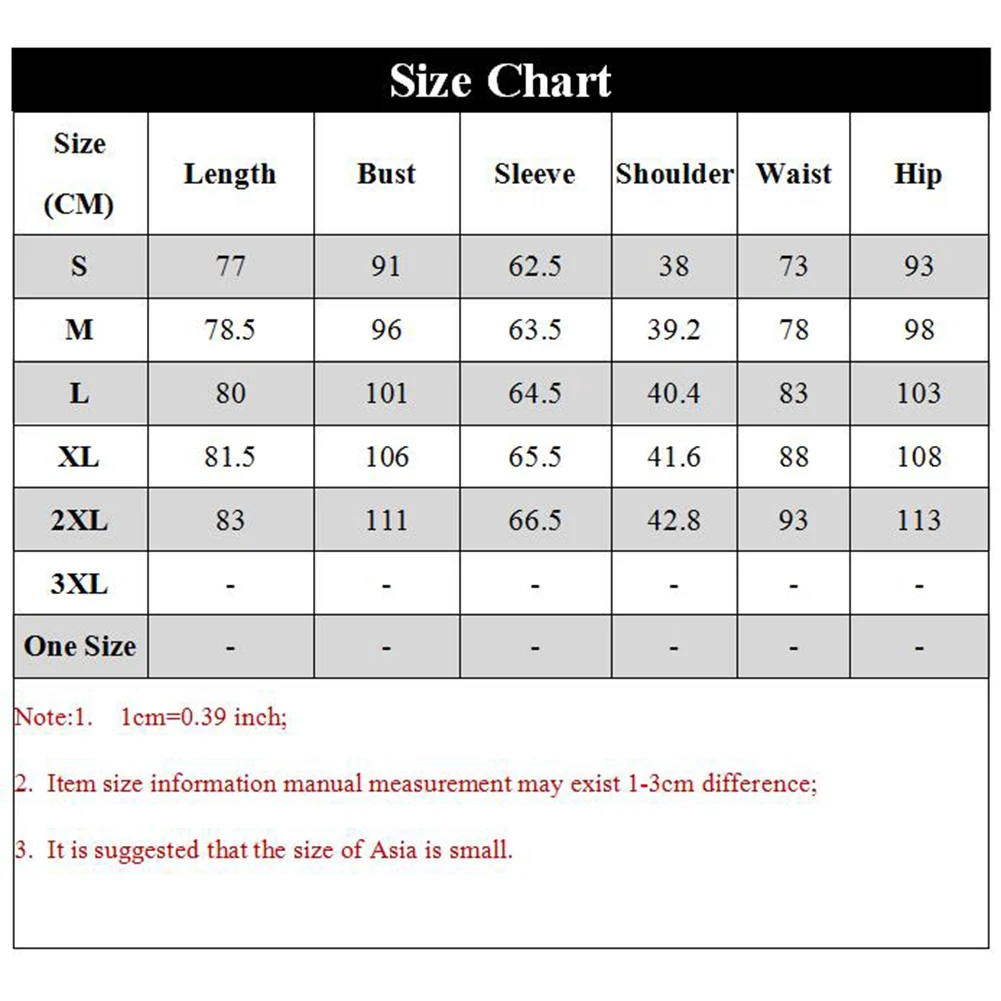 Size Chart

| Size (CM) | Length | Bust | Sleeve | Shoulder | Waist | Hip |
|---|---|---|---|---|---|---|
| S | 77 | 91 | 62.5 | 38 | 73 | 93 |
| M | 78.5 | 96 | 63.5 | 39.2 | 78 | 98 |
| L | 80 | 101 | 64.5 | 40.4 | 83 | 103 |
| XL | 81.5 | 106 | 65.5 | 41.6 | 88 | 108 |
| 2XL | 83 | 111 | 66.5 | 42.8 | 93 | 113 |
| 3XL | - | - | - | - | - | - |
| One Size | - | - | - | - | - | - |

Note:1. 1cm=0.39 inch;

2. Item size information manual measurement may exist 1-3cm difference;

3. It is suggested that the size of Asia is small.